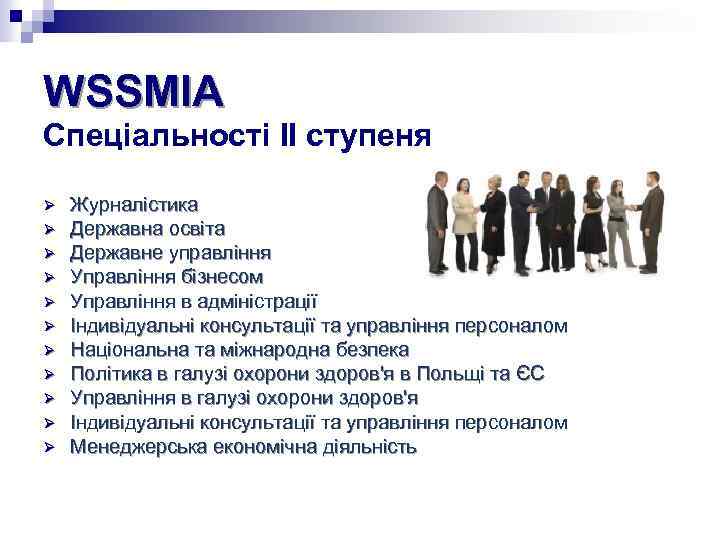 WSSMIA
Спеціальності II ступеня

➢ Журналістика
➢ Державна освіта
➢ Державне управління
➢ Управління бізнесом
➢ Управління в адміністрації
➢ Індивідуальні консультації та управління персоналом
➢ Національна та міжнародна безпека
➢ Політика в галузі охорони здоров'я в Польщі та ЄС
➢ Управління в галузі охорони здоров'я
➢ Індивідуальні консультації та управління персоналом
➢ Менеджерська економічна діяльність